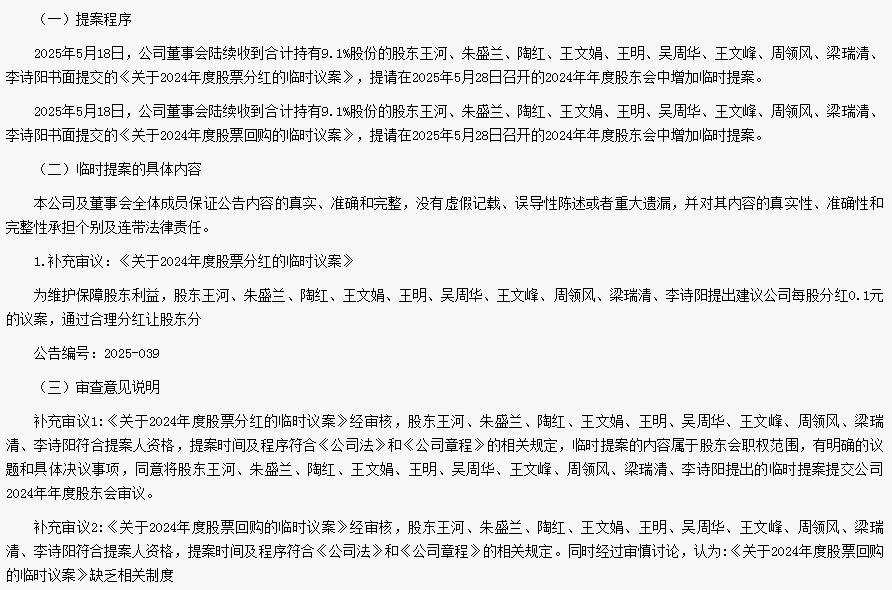 （一）提案程序

2025年5月18日，公司董事会陆续收到合计持有9.1%股份的股东王河、朱盛兰、陶红、王文娟、王明、吴周华、王文峰、周领风、梁瑞清、李诗阳书面提交的《关于2024年度股票分红的临时议案》，提请在2025年5月28日召开的2024年年度股东会中增加临时提案。

2025年5月18日，公司董事会陆续收到合计持有9.1%股份的股东王河、朱盛兰、陶红、王文娟、王明、吴周华、王文峰、周领风、梁瑞清、李诗阳书面提交的《关于2024年度股票回购的临时议案》，提请在2025年5月28日召开的2024年年度股东会中增加临时提案。

（二）临时提案的具体内容

本公司及董事会全体成员保证公告内容的真实、准确和完整，没有虚假记载、误导性陈述或者重大遗漏，并对其内容的真实性、准确性和完整性承担个别及连带法律责任。

1.补充审议：《关于2024年度股票分红的临时议案》

为维护保障股东利益，股东王河、朱盛兰、陶红、王文娟、王明、吴周华、王文峰、周领风、梁瑞清、李诗阳提出建议公司每股分红0.1元的议案，通过合理分红让股东分

公告编号：2025-039

（三）审查意见说明

补充审议1:《关于2024年度股票分红的临时议案》经审核，股东王河、朱盛兰、陶红、王文娟、王明、吴周华、王文峰、周领风、梁瑞清、李诗阳符合提案人资格，提案时间及程序符合《公司法》和《公司章程》的相关规定，临时提案的内容属于股东会职权范围，有明确的议题和具体决议事项，同意将股东王河、朱盛兰、陶红、王文娟、王明、吴周华、王文峰、周领风、梁瑞清、李诗阳提出的临时提案提交公司2024年年度股东会审议。

补充审议2:《关于2024年度股票回购的临时议案》经审核，股东王河、朱盛兰、陶红、王文娟、王明、吴周华、王文峰、周领风、梁瑞清、李诗阳符合提案人资格，提案时间及程序符合《公司法》和《公司章程》的相关规定。同时经过审慎讨论，认为:《关于2024年度股票回购的临时议案》缺乏相关制度